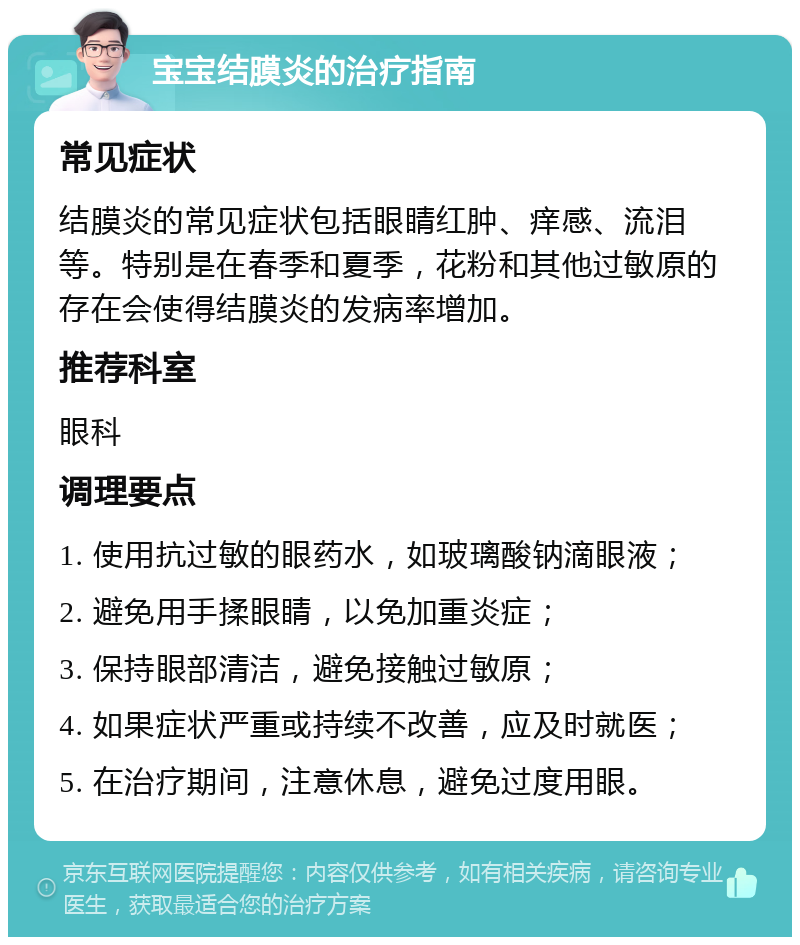 宝宝结膜炎的治疗指南

常见症状

结膜炎的常见症状包括眼睛红肿、痒感、流泪等。特别是在春季和夏季，花粉和其他过敏原的存在会使得结膜炎的发病率增加。

推荐科室

眼科

调理要点

1. 使用抗过敏的眼药水，如玻璃酸钠滴眼液；
2. 避免用手揉眼睛，以免加重炎症；
3. 保持眼部清洁，避免接触过敏原；
4. 如果症状严重或持续不改善，应及时就医；
5. 在治疗期间，注意休息，避免过度用眼。

京东互联网医院提醒您：内容仅供参考，如有相关疾病，请咨询专业医生，获取最适合您的治疗方案